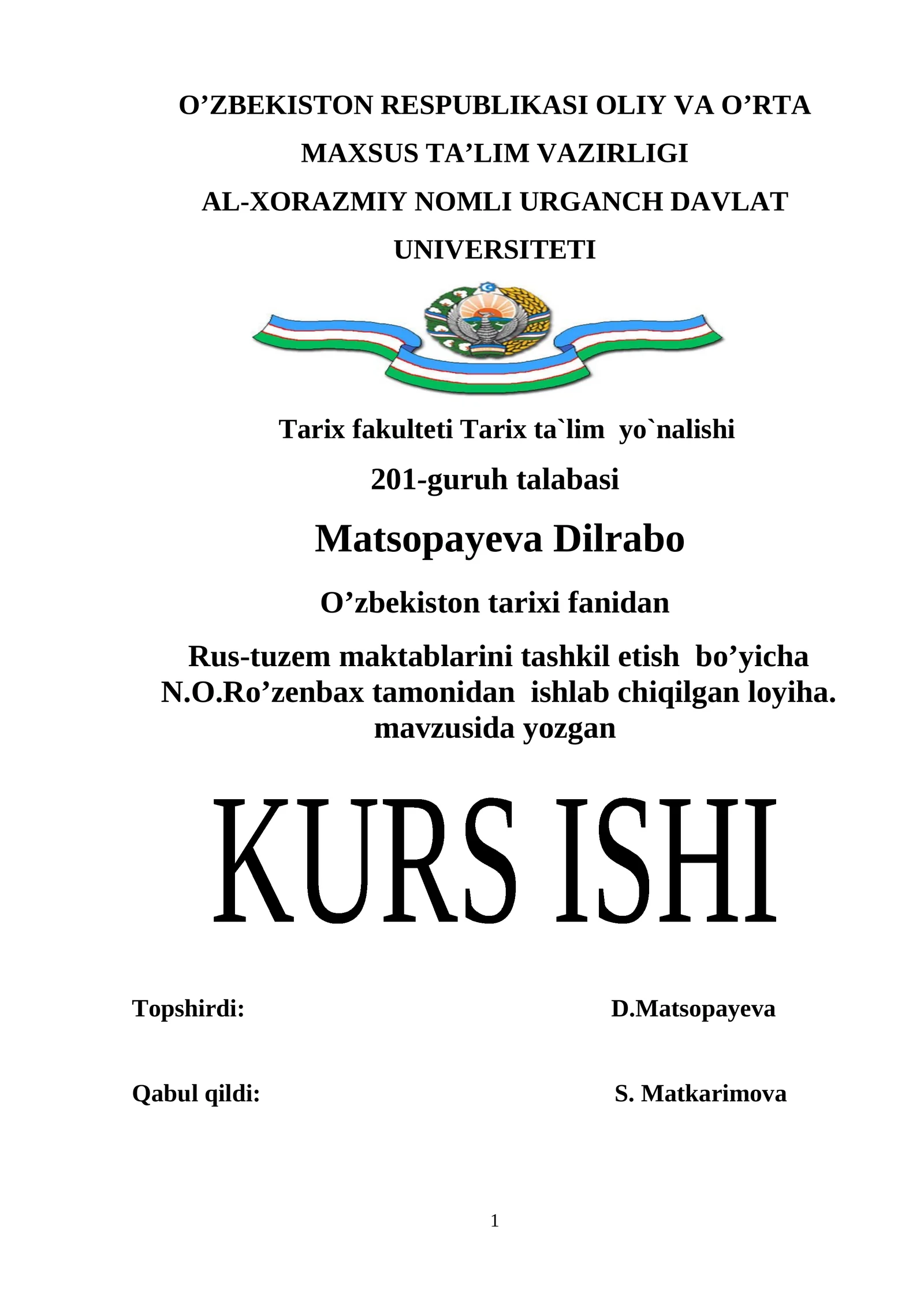 O’ZBEKISTON RESPUBLIKASI OLIY VA O’RTA MAXSUS TA’LIM VAZIRLIGI

AL-XORAZMIY NOMLI URGANCH DAVLAT UNIVERSITETI

Tarix fakulteti Tarix ta`lim yo`nalishi

201-guruh talabasi

Matsopayeva Dilrabo

O’zbekiston tarixi fanidan

Rus-tuzem maktablarini tashkil etish bo’yicha N.O.Ro’zenbax tamonidan ishlab chiqilgan loyiha. mavzusida yozgan

KURS ISHI

Topshirdi: D.Matsopayeva

Qabul qildi: S. Matkarimova

1